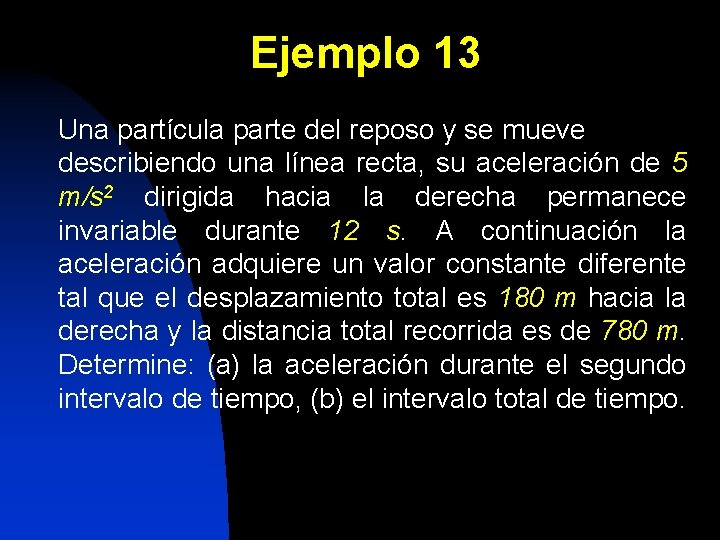 Ejemplo 13

Una partícula parte del reposo y se mueve describiendo una línea recta, su aceleración de 5 $m/s^2$ dirigida hacia la derecha permanece invariable durante 12 s. A continuación la aceleración adquiere un valor constante diferente tal que el desplazamiento total es 180 m hacia la derecha y la distancia total recorrida es de 780 m. Determine: (a) la aceleración durante el segundo intervalo de tiempo, (b) el intervalo total de tiempo.